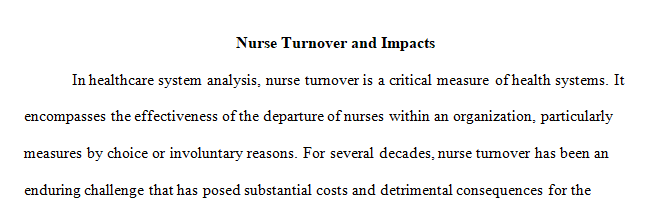 Nurse Turnover and Impacts

In healthcare system analysis, nurse turnover is a critical measure of health systems. It encompasses the effectiveness of the departure of nurses within an organization, particularly measures by choice or involuntary reasons. For several decades, nurse turnover has been an enduring challenge that has posed substantial costs and detrimental consequences for the